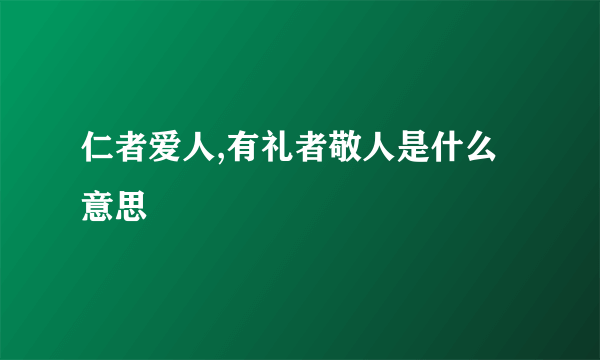 仁者爱人,有礼者敬人是什么意思